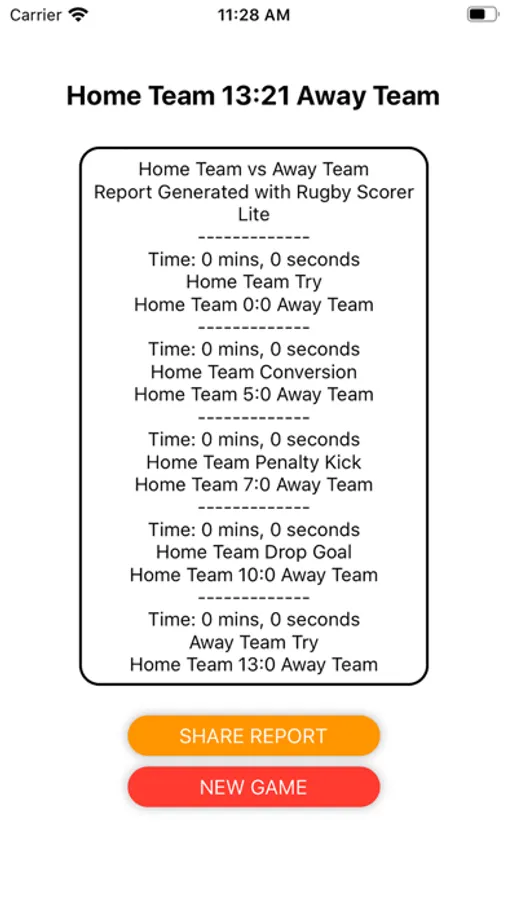 Carrier 11:28 AM

Home Team 13:21 Away Team

Home Team vs Away Team
Report Generated with Rugby Scorer Lite
-------------
Time: 0 mins, 0 seconds
Home Team Try
Home Team 0:0 Away Team
-------------
Time: 0 mins, 0 seconds
Home Team Conversion
Home Team 5:0 Away Team
-------------
Time: 0 mins, 0 seconds
Home Team Penalty Kick
Home Team 7:0 Away Team
-------------
Time: 0 mins, 0 seconds
Home Team Drop Goal
Home Team 10:0 Away Team
-------------
Time: 0 mins, 0 seconds
Away Team Try
Home Team 13:0 Away Team

SHARE REPORT

NEW GAME